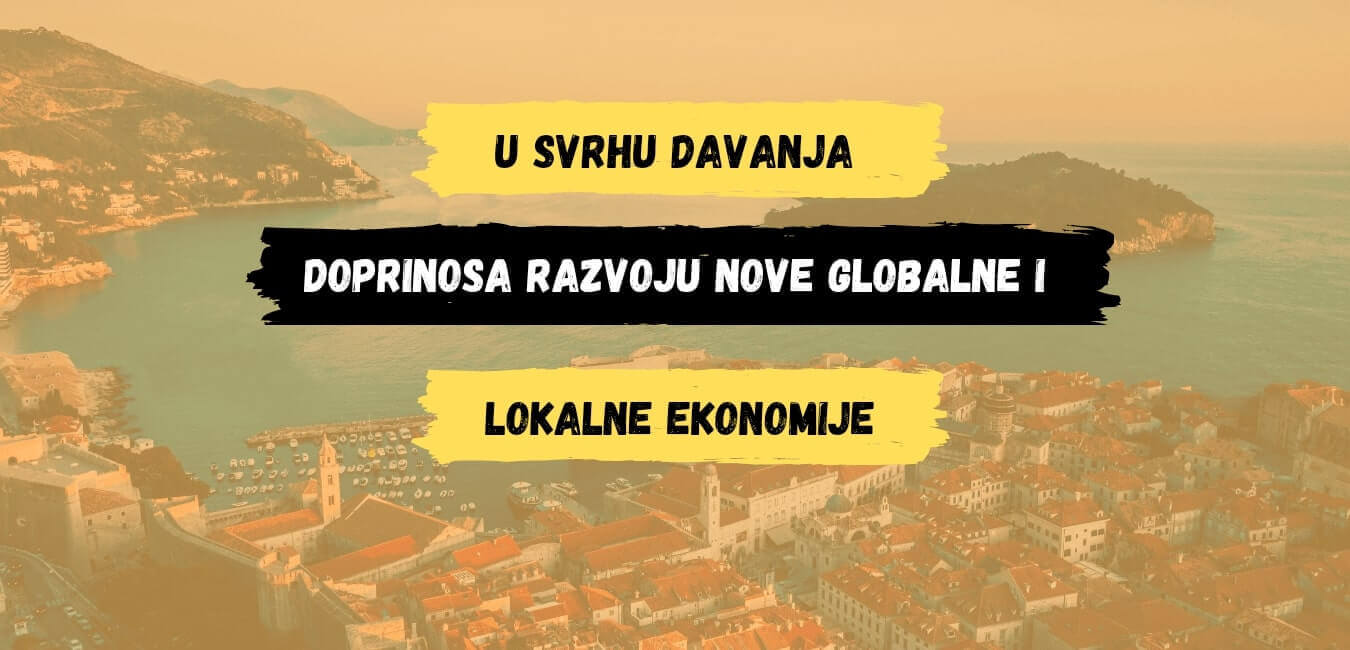 U SVRHU DAVANJA

DOPRINOSA RAZVOJU NOVE GLOBALNE I

LOKALNE EKONOMIJE